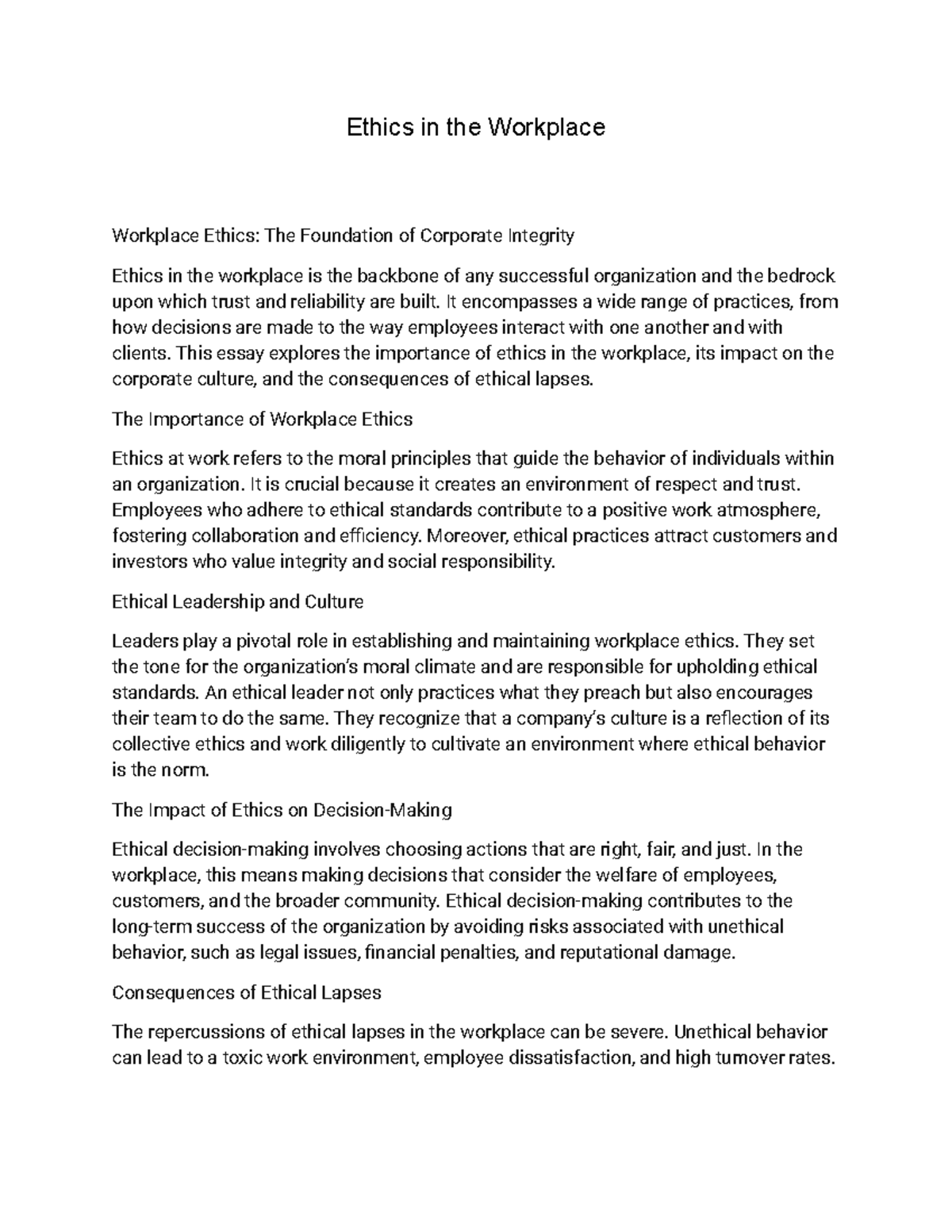 Ethics in the Workplace

Workplace Ethics: The Foundation of Corporate Integrity

Ethics in the workplace is the backbone of any successful organization and the bedrock upon which trust and reliability are built. It encompasses a wide range of practices, from how decisions are made to the way employees interact with one another and with clients. This essay explores the importance of ethics in the workplace, its impact on the corporate culture, and the consequences of ethical lapses.

The Importance of Workplace Ethics

Ethics at work refers to the moral principles that guide the behavior of individuals within an organization. It is crucial because it creates an environment of respect and trust. Employees who adhere to ethical standards contribute to a positive work atmosphere, fostering collaboration and efficiency. Moreover, ethical practices attract customers and investors who value integrity and social responsibility.

Ethical Leadership and Culture

Leaders play a pivotal role in establishing and maintaining workplace ethics. They set the tone for the organization's moral climate and are responsible for upholding ethical standards. An ethical leader not only practices what they preach but also encourages their team to do the same. They recognize that a company's culture is a reflection of its collective ethics and work diligently to cultivate an environment where ethical behavior is the norm.

The Impact of Ethics on Decision-Making

Ethical decision-making involves choosing actions that are right, fair, and just. In the workplace, this means making decisions that consider the welfare of employees, customers, and the broader community. Ethical decision-making contributes to the long-term success of the organization by avoiding risks associated with unethical behavior, such as legal issues, financial penalties, and reputational damage.

Consequences of Ethical Lapses

The repercussions of ethical lapses in the workplace can be severe. Unethical behavior can lead to a toxic work environment, employee dissatisfaction, and high turnover rates.